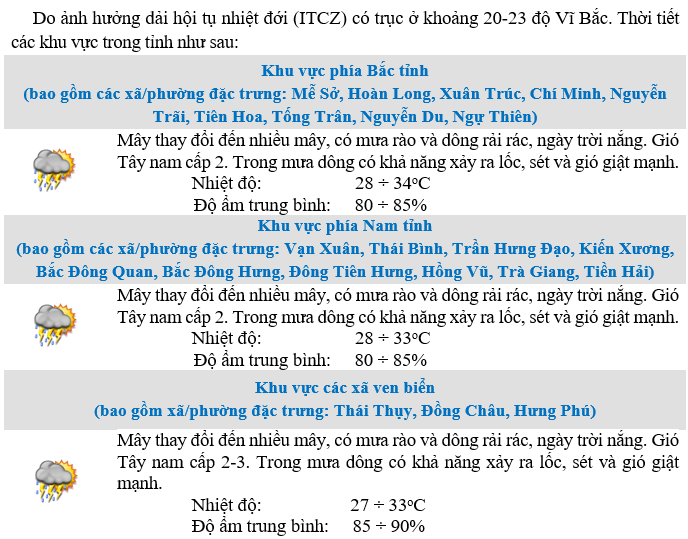 Do ảnh hưởng dải hội tụ nhiệt đới (ITCZ) có trục ở khoảng 20-23 độ Vĩ Bắc. Thời tiết các khu vực trong tỉnh như sau:

Khu vực phía Bắc tỉnh
(bao gồm các xã/phường đặc trưng: Mễ Sở, Hoàn Long, Xuân Trúc, Chí Minh, Nguyễn Trãi, Tiên Hoa, Tống Trân, Nguyễn Du, Ngự Thiên)

Mây thay đổi đến nhiều mây, có mưa rào và dông rải rác, ngày trời nắng. Gió Tây nam cấp 2. Trong mưa dông có khả năng xảy ra lốc, sét và gió giật mạnh.
Nhiệt độ: 28 ÷ 34°C
Độ ẩm trung bình: 80 ÷ 85%

Khu vực phía Nam tỉnh
(bao gồm các xã/phường đặc trưng: Vạn Xuân, Thái Bình, Trần Hưng Đạo, Kiến Xương, Bắc Đông Quan, Bắc Đông Hưng, Đông Tiên Hưng, Hồng Vũ, Trà Giang, Tiền Hải)

Mây thay đổi đến nhiều mây, có mưa rào và dông rải rác, ngày trời nắng. Gió Tây nam cấp 2. Trong mưa dông có khả năng xảy ra lốc, sét và gió giật mạnh.
Nhiệt độ: 28 ÷ 33°C
Độ ẩm trung bình: 80 ÷ 85%

Khu vực các xã ven biển
(bao gồm xã/phường đặc trưng: Thái Thụy, Đồng Châu, Hưng Phú)

Mây thay đổi đến nhiều mây, có mưa rào và dông rải rác, ngày trời nắng. Gió Tây nam cấp 2-3. Trong mưa dông có khả năng xảy ra lốc, sét và gió giật mạnh.
Nhiệt độ: 27 ÷ 33°C
Độ ẩm trung bình: 85 ÷ 90%